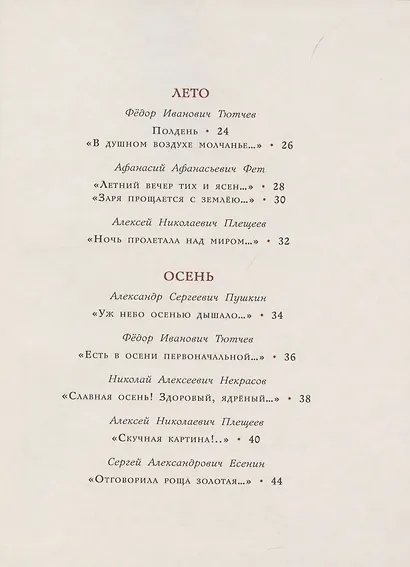 ЛЕТО

Фёдор Иванович Тютчев

Полдень • 24
«В душном воздухе молчанье...» • 26

Афанасий Афанасьевич Фет

«Летний вечер тих и ясен...» • 28
«Заря прощается с землёю...» • 30

Алексей Николаевич Плещеев

«Ночь пролетала над миром...» • 32

ОСЕНЬ

Александр Сергеевич Пушкин

«Уж небо осенью дышало...» • 34

Фёдор Иванович Тютчев

«Есть в осени первоначальной...» • 36

Николай Алексеевич Некрасов

«Славная осень! Здоровый, ядрёный...» • 38

Алексей Николаевич Плещеев

«Скучная картина!..» • 40

Сергей Александрович Есенин

«Отговорила роща золотая...» • 44